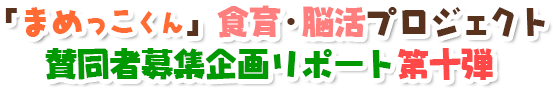 「まめっこくん」食育・脳活プロジェクト
賛同者募集企画リポート第十弾